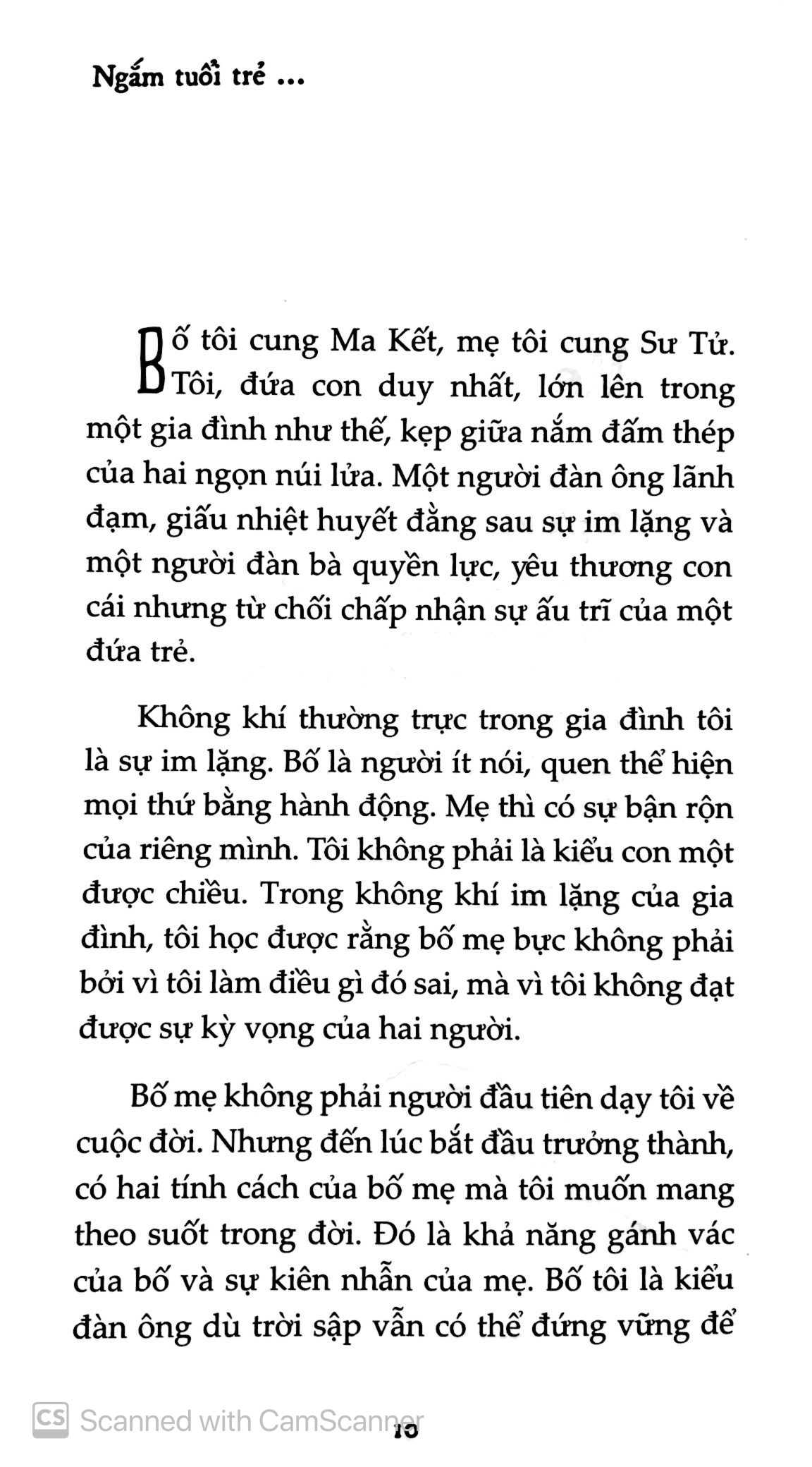 Ngắm tuổi trẻ ...

Bố tôi cung Ma Kết, mẹ tôi cung Sư Tử. Tôi, đứa con duy nhất, lớn lên trong một gia đình như thế, kẹp giữa nắm đấm thép của hai ngọn núi lửa. Một người đàn ông lãnh đạm, giấu nhiệt huyết đằng sau sự im lặng và một người đàn bà quyền lực, yêu thương con cái nhưng từ chối chấp nhận sự ấu trĩ của một đứa trẻ.

Không khí thường trực trong gia đình tôi là sự im lặng. Bố là người ít nói, quen thể hiện mọi thứ bằng hành động. Mẹ thì có sự bận rộn của riêng mình. Tôi không phải là kiểu con một được chiều. Trong không khí im lặng của gia đình, tôi học được rằng bố mẹ bực không phải bởi vì tôi làm điều gì đó sai, mà vì tôi không đạt được sự kỳ vọng của hai người.

Bố mẹ không phải người đầu tiên dạy tôi về cuộc đời. Nhưng đến lúc bắt đầu trưởng thành, có hai tính cách của bố mẹ mà tôi muốn mang theo suốt trong đời. Đó là khả năng gánh vác của bố và sự kiên nhẫn của mẹ. Bố tôi là kiểu đàn ông dù trời sập vẫn có thể đứng vững để

10

Scanned with CamScanner